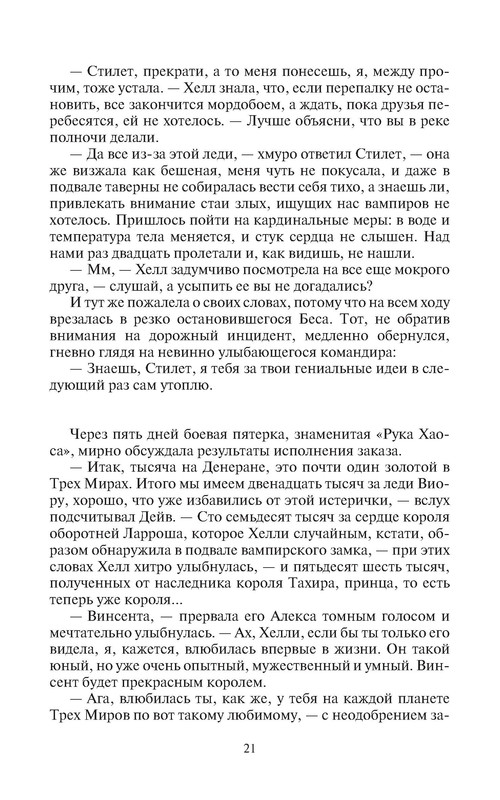 — Стилет, прекрати, а то меня понесешь, я, между прочим, тоже устала. — Хелл знала, что, если перепалку не остановить, все закончится мордобоем, а ждать, пока друзья перебесятся, ей не хотелось. — Лучше объясни, что вы в реке полночи делали.

— Да все из-за этой леди, — хмуро ответил Стилет, — она же визжала как бешеная, меня чуть не покусала, и даже в подвале таверны не собиралась вести себя тихо, а знаешь ли, привлекать внимание стаи злых, ищущих нас вампиров не хотелось. Пришлось пойти на кардинальные меры: в воде и температура тела меняется, и стук сердца не слышен. Над нами раз двадцать пролетали и, как видишь, не нашли.

— Мм, — Хелл задумчиво посмотрела на все еще мокрого друга, — слушай, а усыпить ее вы не догадались?

И тут же пожалела о своих словах, потому что на всем ходу врезалась в резко остановившегося Беса. Тот, не обратив внимания на дорожный инцидент, медленно обернулся, гневно глядя на невинно улыбающегося командира:

— Знаешь, Стилет, я тебя за твои гениальные идеи в следующий раз сам утоплю.

Через пять дней боевая пятерка, знаменитая «Рука Хаоса», мирно обсуждала результаты исполнения заказа.

— Итак, тысяча на Денеране, это почти один золотой в Трех Мирах. Итого мы имеем двенадцать тысяч за леди Виору, хорошо, что уже избавились от этой истерички, — вслух подсчитывал Дейв. — Сто семьдесят тысяч за сердце короля оборотней Ларроша, которое Хелли случайным, кстати, образом обнаружила в подвале вампирского замка, — при этих словах Хелл хитро улыбнулась, — и пятьдесят шесть тысяч, полученных от наследника короля Тахира, принца, то есть теперь уже короля...

— Винсента, — прервала его Алекса томным голосом и мечтательно улыбнулась. — Ах, Хелли, если бы ты только его видела, я, кажется, влюбилась впервые в жизни. Он такой юный, но уже очень опытный, мужественный и умный. Винсент будет прекрасным королем.

— Ага, влюбилась ты, как же, у тебя на каждой планете Трех Миров по вот такому любимому, — с неодобрением за-

21